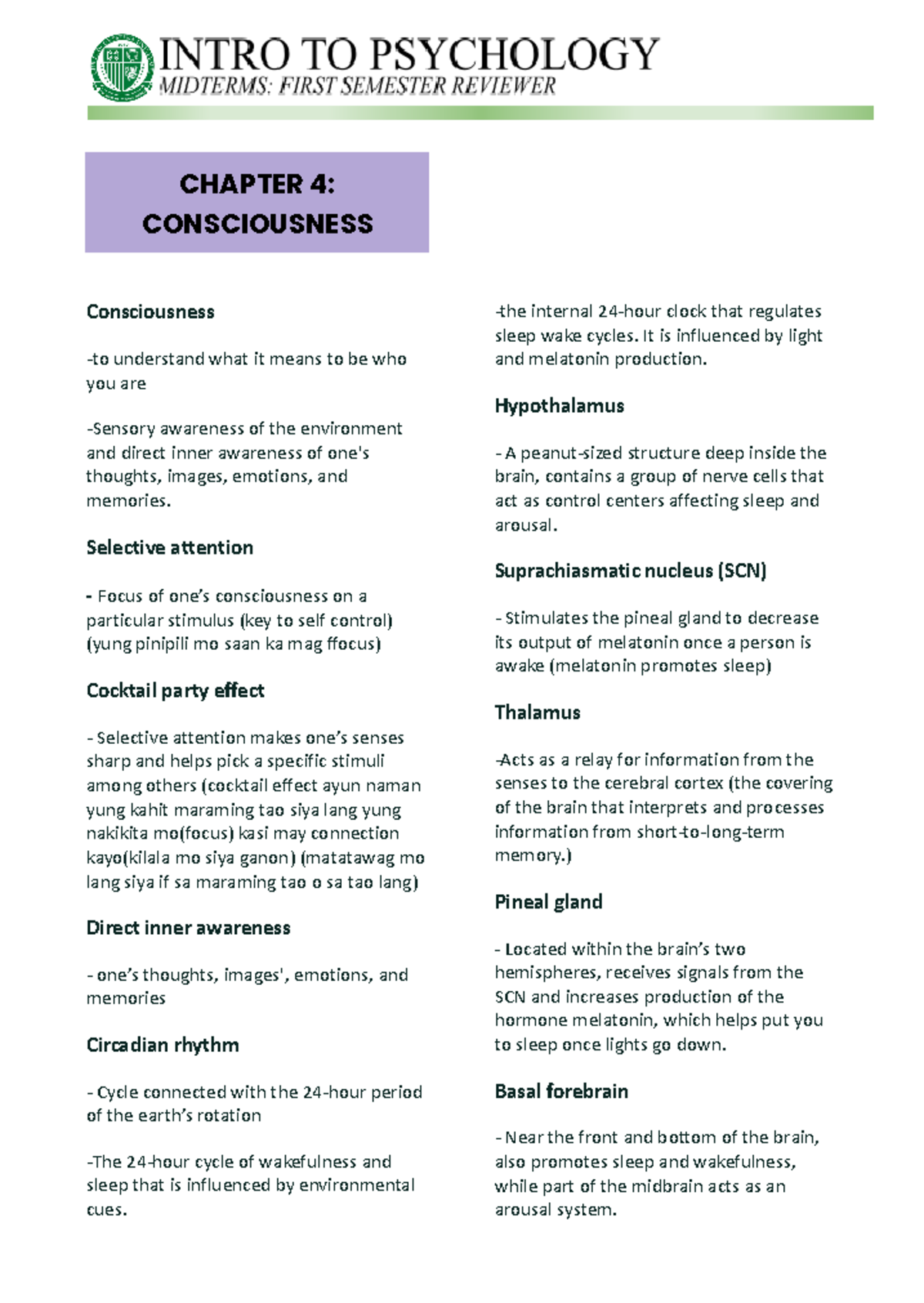 INTRO TO PSYCHOLOGY
MIDTERMS: FIRST SEMESTER REVIEWER

CHAPTER 4:
CONSCIOUSNESS

Consciousness

-to understand what it means to be who you are

-Sensory awareness of the environment and direct inner awareness of one's thoughts, images, emotions, and memories.

Selective attention

- Focus of one's consciousness on a particular stimulus (key to self control) (yung pinipili mo saan ka mag ffocus)

Cocktail party effect

- Selective attention makes one's senses sharp and helps pick a specific stimuli among others (cocktail effect ayun naman yung kahit maraming tao siya lang yung nakikita mo(focus) kasi may connection kayo(kilala mo siya ganon) (matatawag mo lang siya if sa maraming tao o sa tao lang)

Direct inner awareness

- one's thoughts, images', emotions, and memories

Circadian rhythm

- Cycle connected with the 24-hour period of the earth's rotation

-The 24-hour cycle of wakefulness and sleep that is influenced by environmental cues.

-the internal 24-hour clock that regulates sleep wake cycles. It is influenced by light and melatonin production.

Hypothalamus

- A peanut-sized structure deep inside the brain, contains a group of nerve cells that act as control centers affecting sleep and arousal.

Suprachiasmatic nucleus (SCN)

- Stimulates the pineal gland to decrease its output of melatonin once a person is awake (melatonin promotes sleep)

Thalamus

-Acts as a relay for information from the senses to the cerebral cortex (the covering of the brain that interprets and processes information from short-to-long-term memory.)

Pineal gland

- Located within the brain's two hemispheres, receives signals from the SCN and increases production of the hormone melatonin, which helps put you to sleep once lights go down.

Basal forebrain

- Near the front and bottom of the brain, also promotes sleep and wakefulness, while part of the midbrain acts as an arousal system.